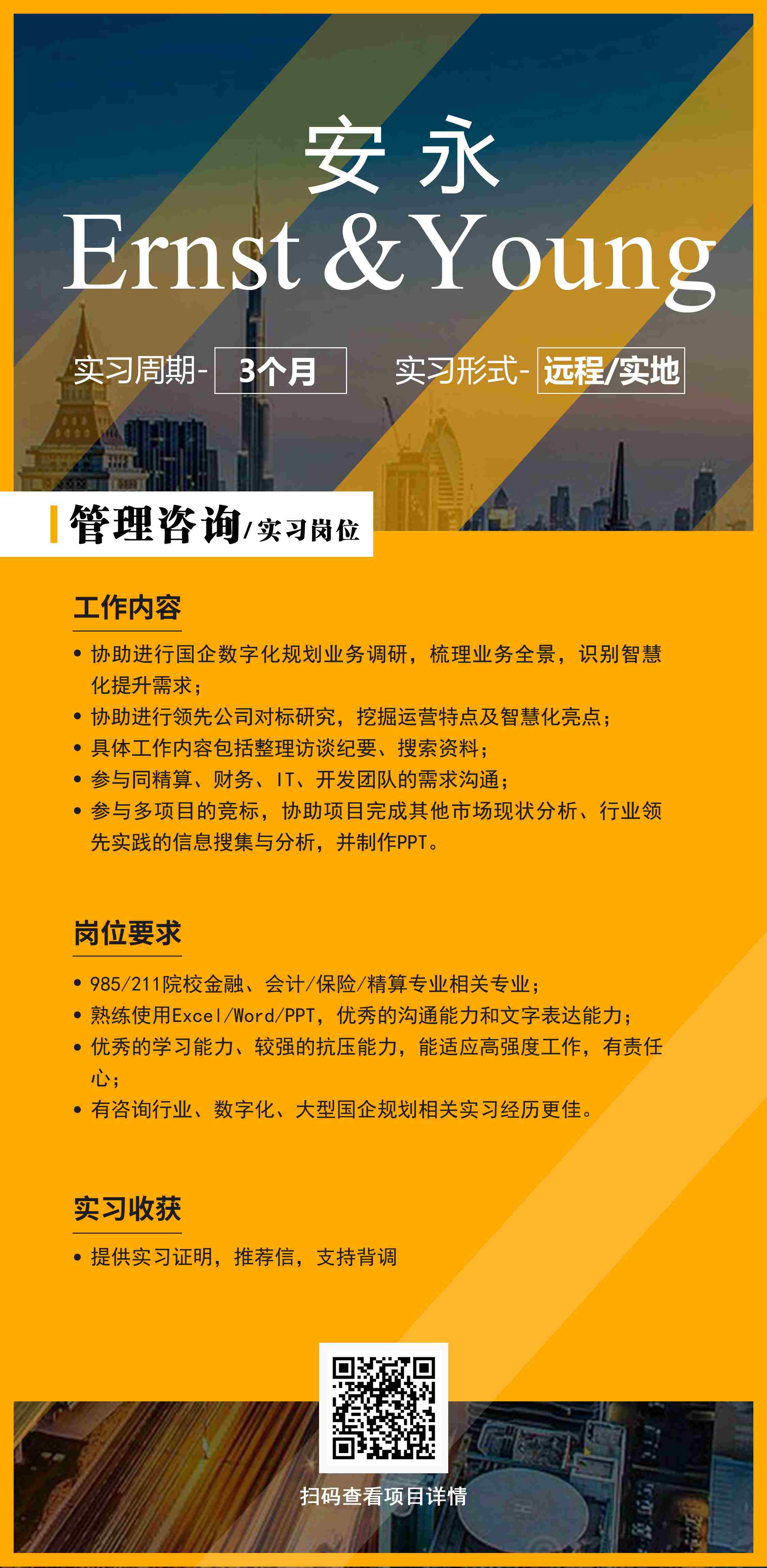 安永
Ernst & Young

实习周期- 3个月　实习形式- 远程/实地

管理咨询/实习岗位

工作内容

• 协助进行国企数字化规划业务调研，梳理业务全景，识别智慧化提升需求；
• 协助进行领先公司对标研究，挖掘运营特点及智慧化亮点；
• 具体工作内容包括整理访谈纪要、搜索资料；
• 参与同精算、财务、IT、开发团队的需求沟通；
• 参与多项目的竞标，协助项目完成其他市场现状分析、行业领先实践的信息搜集与分析，并制作PPT。

岗位要求

• 985/211院校金融、会计/保险/精算专业相关专业；
• 熟练使用Excel/Word/PPT，优秀的沟通能力和文字表达能力；
• 优秀的学习能力、较强的抗压能力，能适应高强度工作，有责任心；
• 有咨询行业、数字化、大型国企规划相关实习经历更佳。

实习收获

• 提供实习证明，推荐信，支持背调

扫码查看项目详情